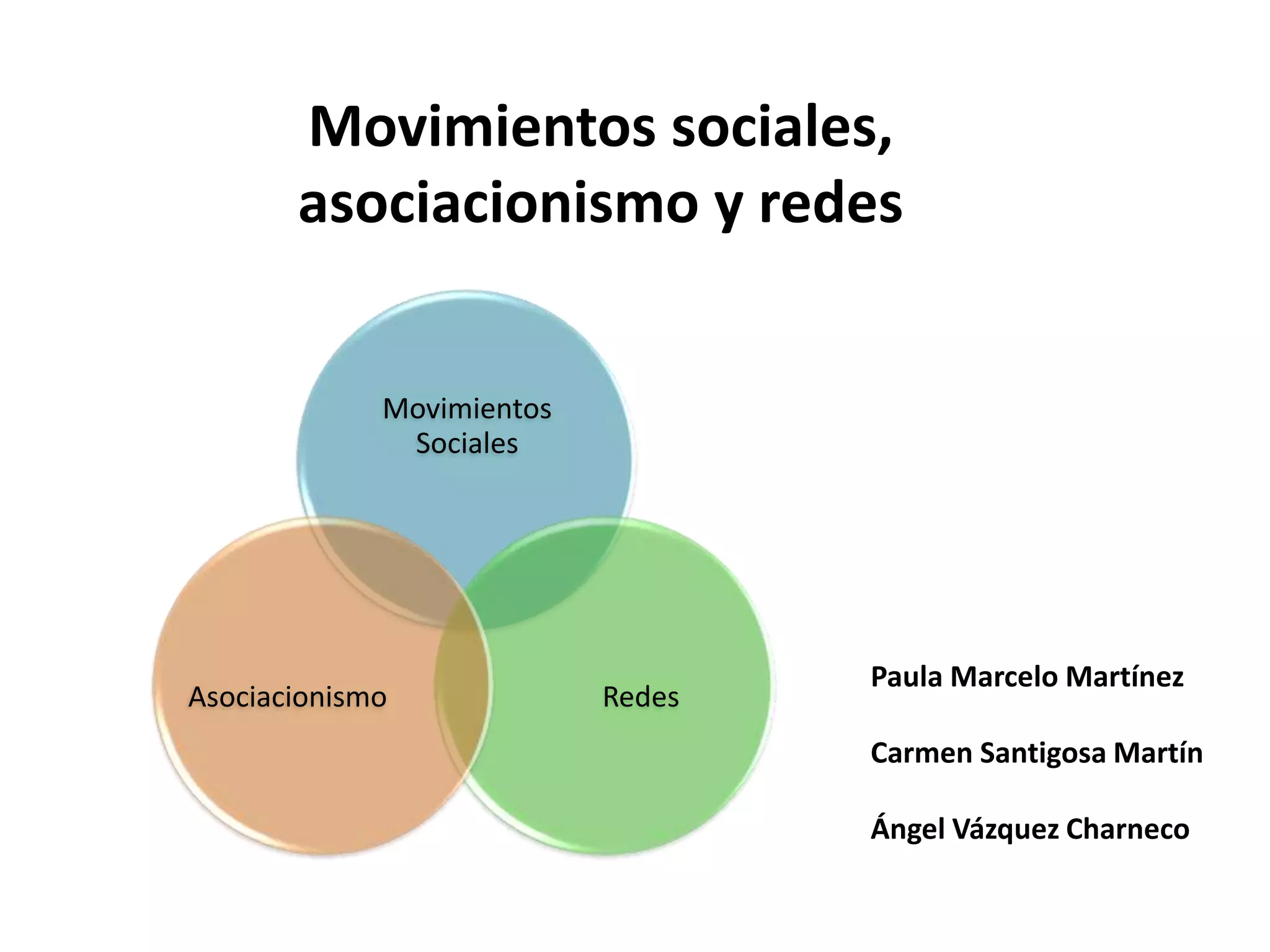 Movimientos sociales, asociacionismo y redes

Movimientos Sociales

Asociacionismo

Redes

Paula Marcelo Martínez

Carmen Santigosa Martín

Ángel Vázquez Charneco